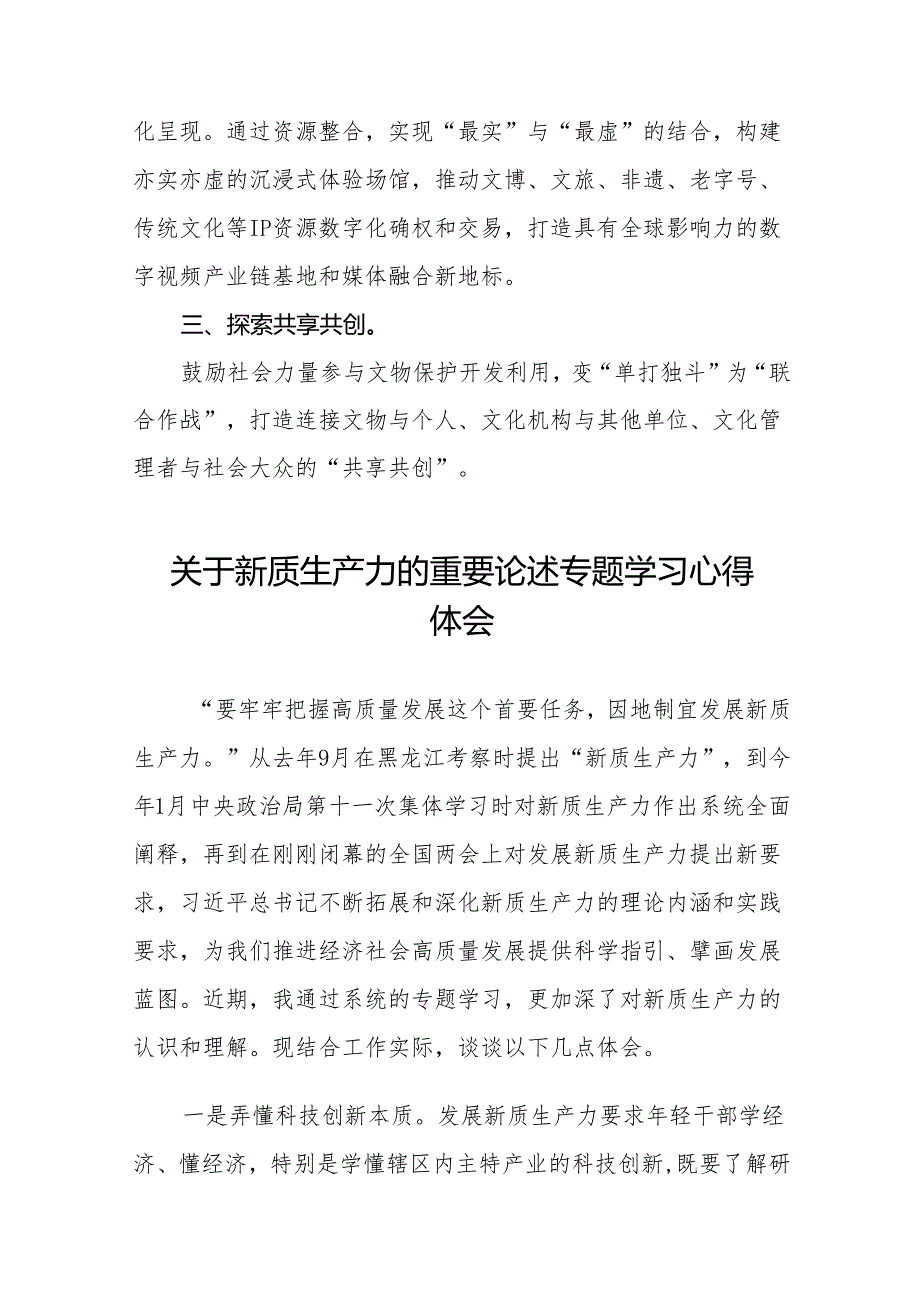 化呈现。通过资源整合，实现“最实”与“最虚”的结合，构建亦实亦虚的沉浸式体验场馆，推动文博、文旅、非遗、老字号、传统文化等IP资源数字化确权和交易，打造具有全球影响力的数字视频产业链基地和媒体融合新地标。

三、探索共享共创。

鼓励社会力量参与文物保护开发利用，变“单打独斗”为“联合作战”，打造连接文物与个人、文化机构与其他单位、文化管理者与社会大众的“共享共创”。

关于新质生产力的重要论述专题学习心得体会

“要牢牢把握高质量发展这个首要任务，因地制宜发展新质生产力。”从去年9月在黑龙江考察时提出“新质生产力”，到今年1月中央政治局第十一次集体学习时对新质生产力作出系统全面阐释，再到在刚刚闭幕的全国两会上对发展新质生产力提出新要求，习近平总书记不断拓展和深化新质生产力的理论内涵和实践要求，为我们推进经济社会高质量发展提供科学指引、擘画发展蓝图。近期，我通过系统的专题学习，更加深了对新质生产力的认识和理解。现结合工作实际，谈谈以下几点体会。

一是弄懂科技创新本质。发展新质生产力要求年轻干部学经济、懂经济，特别是学懂辖区内主特产业的科技创新,既要了解研